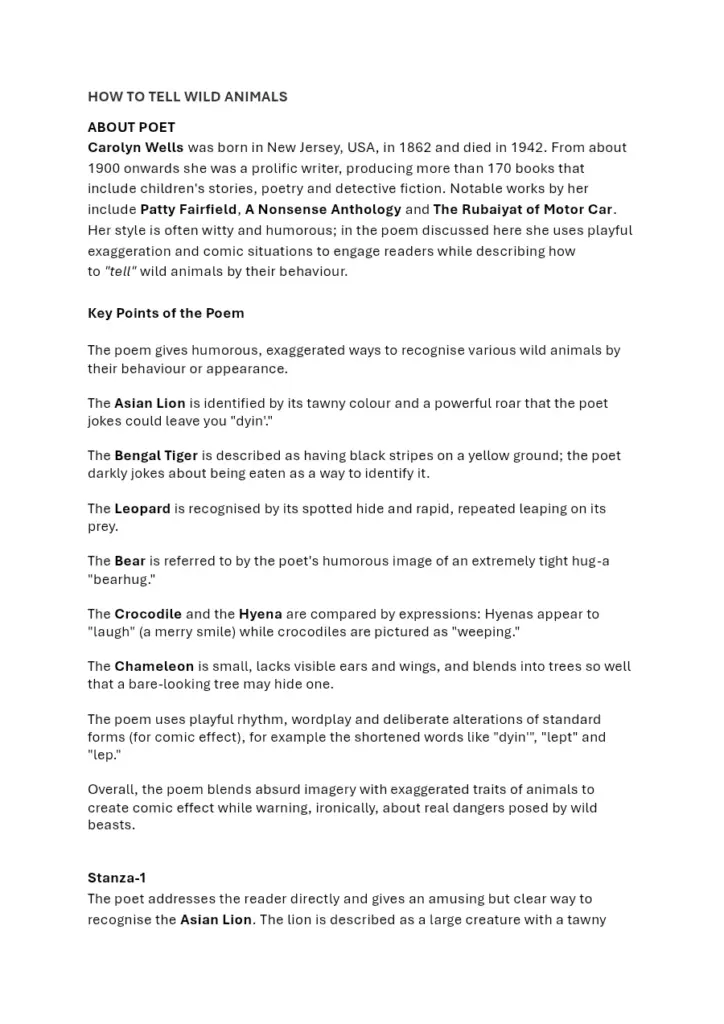 HOW TO TELL WILD ANIMALS

ABOUT POET
Carolyn Wells was born in New Jersey, USA, in 1862 and died in 1942. From about 1900 onwards she was a prolific writer, producing more than 170 books that include children's stories, poetry and detective fiction. Notable works by her include Patty Fairfield, A Nonsense Anthology and The Rubaiyat of Motor Car. Her style is often witty and humorous; in the poem discussed here she uses playful exaggeration and comic situations to engage readers while describing how to "tell" wild animals by their behaviour.

Key Points of the Poem

The poem gives humorous, exaggerated ways to recognise various wild animals by their behaviour or appearance.

The Asian Lion is identified by its tawny colour and a powerful roar that the poet jokes could leave you "dyin'."

The Bengal Tiger is described as having black stripes on a yellow ground; the poet darkly jokes about being eaten as a way to identify it.

The Leopard is recognised by its spotted hide and rapid, repeated leaping on its prey.

The Bear is referred to by the poet's humorous image of an extremely tight hug-a "bearhug."

The Crocodile and the Hyena are compared by expressions: Hyenas appear to "laugh" (a merry smile) while crocodiles are pictured as "weeping."

The Chameleon is small, lacks visible ears and wings, and blends into trees so well that a bare-looking tree may hide one.

The poem uses playful rhythm, wordplay and deliberate alterations of standard forms (for comic effect), for example the shortened words like "dyin'", "lept" and "lep."

Overall, the poem blends absurd imagery with exaggerated traits of animals to create comic effect while warning, ironically, about real dangers posed by wild beasts.

Stanza-1
The poet addresses the reader directly and gives an amusing but clear way to recognise the Asian Lion. The lion is described as a large creature with a tawny